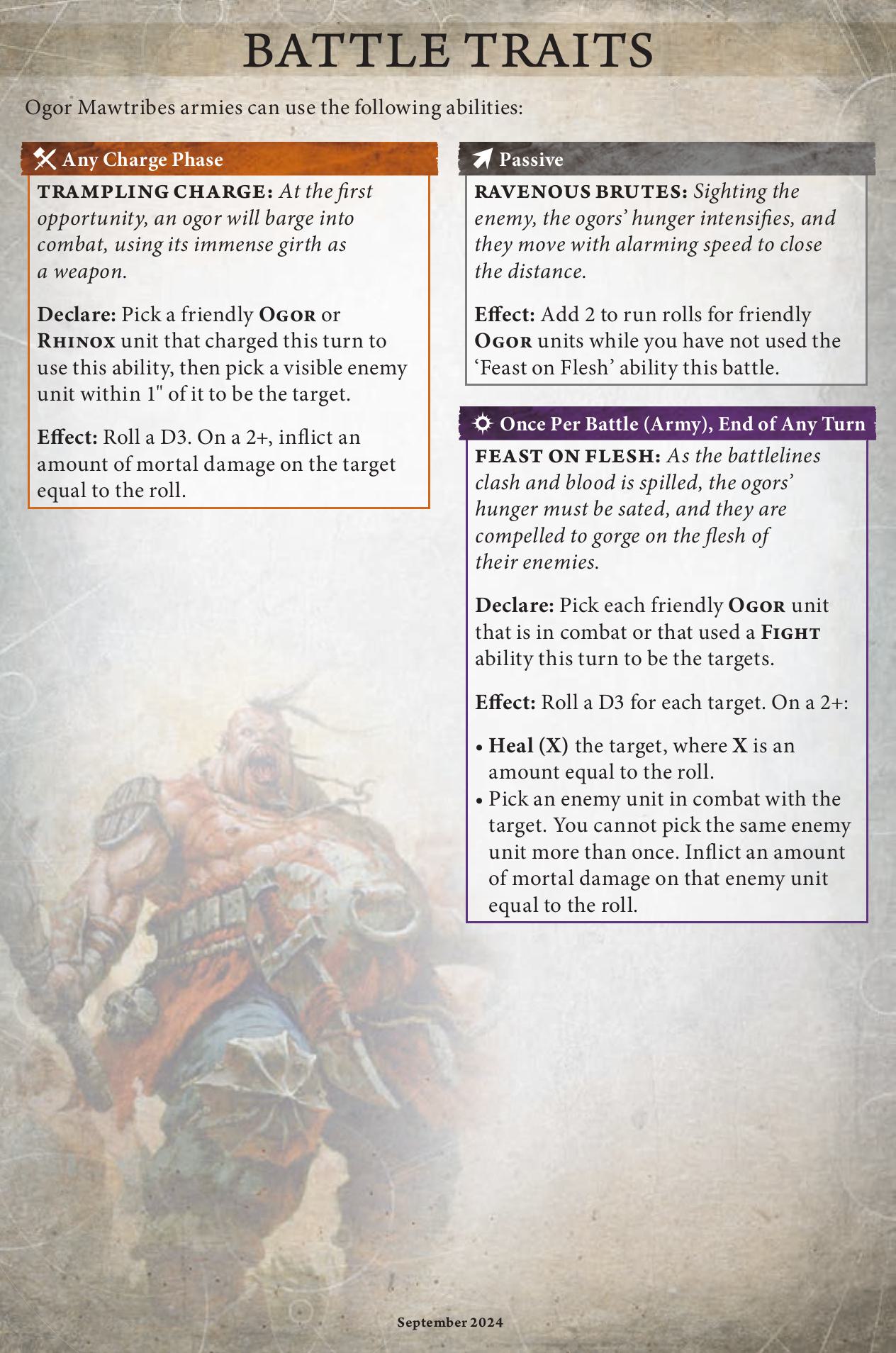 BATTLE TRAITS

Ogor Mawtribes armies can use the following abilities:

Any Charge Phase

TRAMPLING CHARGE: At the first opportunity, an ogor will barge into combat, using its immense girth as a weapon.

Declare: Pick a friendly OGOR or RHINOX unit that charged this turn to use this ability, then pick a visible enemy unit within 1" of it to be the target.

Effect: Roll a D3. On a 2+, inflict an amount of mortal damage on the target equal to the roll.

Passive

RAVENOUS BRUTES: Sighting the enemy, the ogors' hunger intensifies, and they move with alarming speed to close the distance.

Effect: Add 2 to run rolls for friendly OGOR units while you have not used the 'Feast on Flesh' ability this battle.

Once Per Battle (Army), End of Any Turn

FEAST ON FLESH: As the battlelines clash and blood is spilled, the ogors' hunger must be sated, and they are compelled to gorge on the flesh of their enemies.

Declare: Pick each friendly OGOR unit that is in combat or that used a FIGHT ability this turn to be the targets.

Effect: Roll a D3 for each target. On a 2+:

• Heal (X) the target, where X is an amount equal to the roll.
• Pick an enemy unit in combat with the target. You cannot pick the same enemy unit more than once. Inflict an amount of mortal damage on that enemy unit equal to the roll.

September 2024